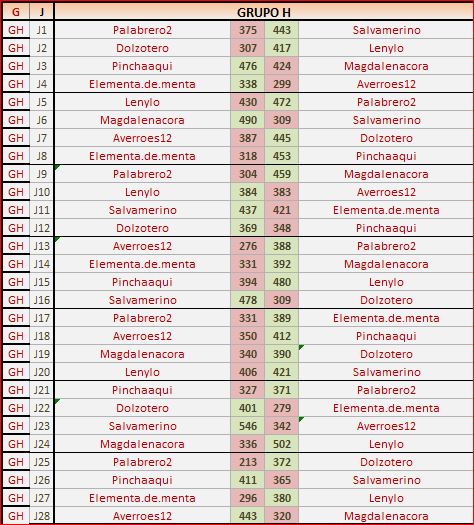 | G | J | GRUPO H | | | |
|---|---|---|---|---|---|
| GH | J1 | Palabrero2 | 375 | 443 | Salvamerino |
| GH | J2 | Dolzotero | 307 | 417 | Lenylo |
| GH | J3 | Pinchaaqui | 476 | 424 | Magdalenacora |
| GH | J4 | Elementa.de.menta | 338 | 299 | Averroes12 |
| GH | J5 | Lenylo | 430 | 472 | Palabrero2 |
| GH | J6 | Magdalenacora | 490 | 309 | Salvamerino |
| GH | J7 | Averroes12 | 387 | 445 | Dolzotero |
| GH | J8 | Elementa.de.menta | 318 | 453 | Pinchaaqui |
| GH | J9 | Palabrero2 | 304 | 459 | Magdalenacora |
| GH | J10 | Lenylo | 384 | 383 | Averroes12 |
| GH | J11 | Salvamerino | 437 | 421 | Elementa.de.menta |
| GH | J12 | Dolzotero | 369 | 348 | Pinchaaqui |
| GH | J13 | Averroes12 | 276 | 388 | Palabrero2 |
| GH | J14 | Elementa.de.menta | 331 | 392 | Magdalenacora |
| GH | J15 | Pinchaaqui | 394 | 480 | Lenylo |
| GH | J16 | Salvamerino | 478 | 309 | Dolzotero |
| GH | J17 | Palabrero2 | 331 | 389 | Elementa.de.menta |
| GH | J18 | Averroes12 | 350 | 412 | Pinchaaqui |
| GH | J19 | Magdalenacora | 340 | 390 | Dolzotero |
| GH | J20 | Lenylo | 406 | 421 | Salvamerino |
| GH | J21 | Pinchaaqui | 327 | 371 | Palabrero2 |
| GH | J22 | Dolzotero | 401 | 279 | Elementa.de.menta |
| GH | J23 | Salvamerino | 546 | 342 | Averroes12 |
| GH | J24 | Magdalenacora | 336 | 502 | Lenylo |
| GH | J25 | Palabrero2 | 213 | 372 | Dolzotero |
| GH | J26 | Pinchaaqui | 411 | 365 | Salvamerino |
| GH | J27 | Elementa.de.menta | 296 | 380 | Lenylo |
| GH | J28 | Averroes12 | 443 | 320 | Magdalenacora |